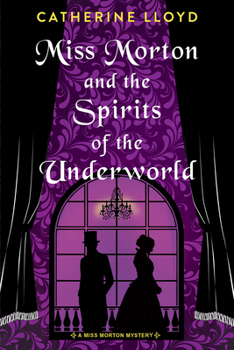 CATHERINE LLOYD

Miss Morton and the Spirits of the Underworld

A MISS MORTON MYSTERY